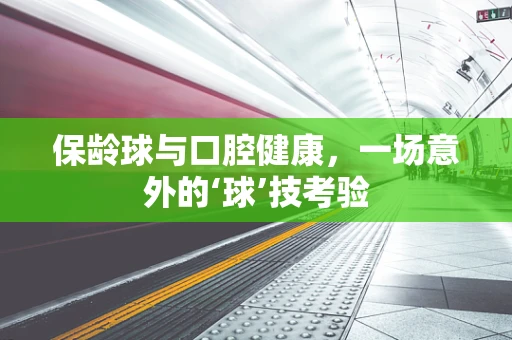 保龄球与口腔健康，一场意外的‘球’技考验